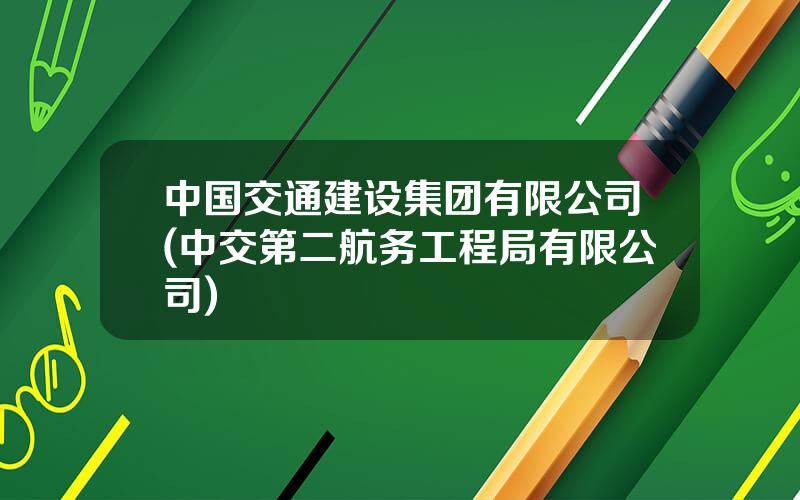 中国交通建设集团有限公司(中交第二航务工程局有限公司)